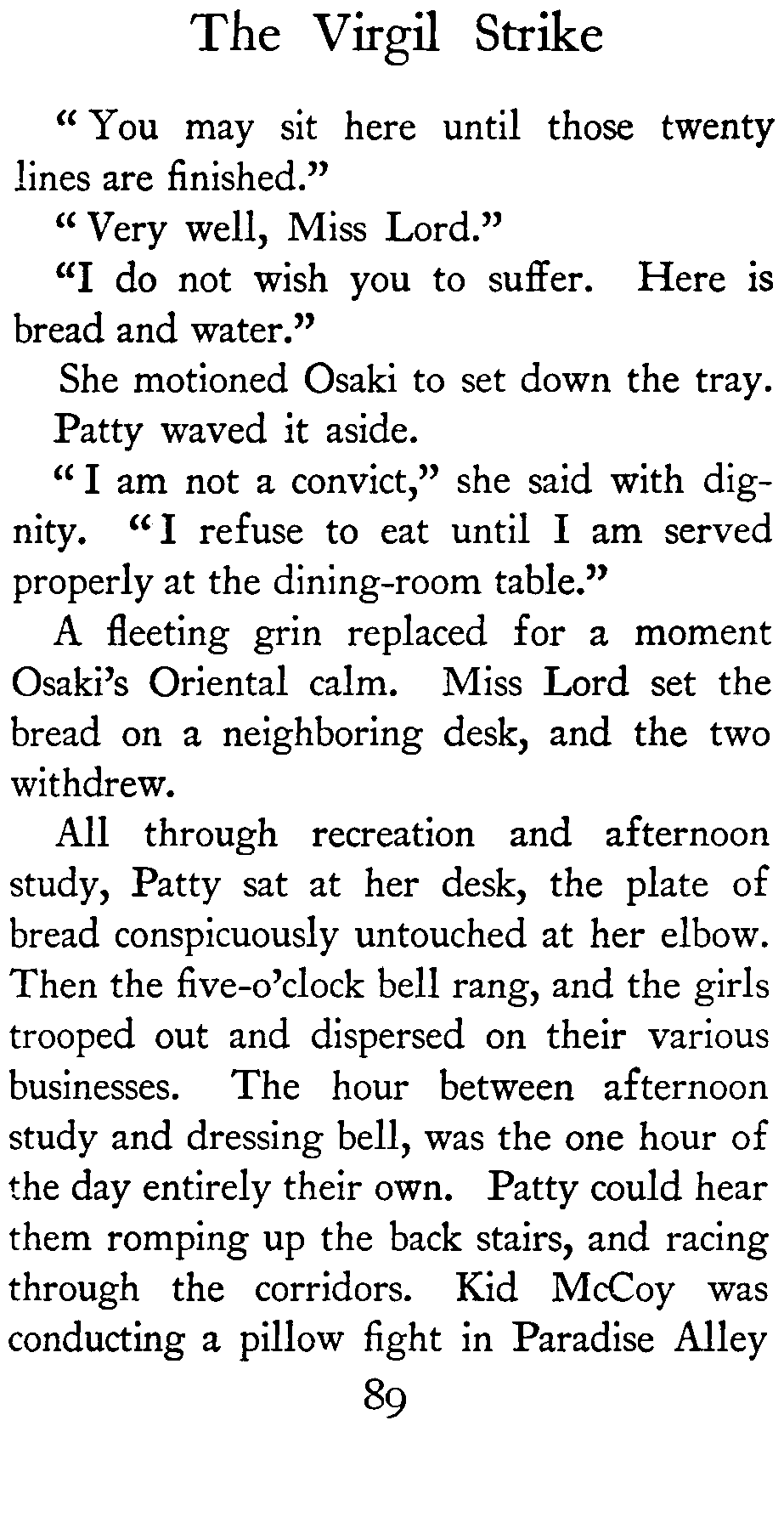 The Virgil Strike

"You may sit here until those twenty lines are finished."

"Very well, Miss Lord."

"I do not wish you to suffer. Here is bread and water."

She motioned Osaki to set down the tray.

Patty waved it aside.

"I am not a convict," she said with dignity. "I refuse to eat until I am served properly at the dining-room table."

A fleeting grin replaced for a moment Osaki's Oriental calm. Miss Lord set the bread on a neighboring desk, and the two withdrew.

All through recreation and afternoon study, Patty sat at her desk, the plate of bread conspicuously untouched at her elbow. Then the five-o'clock bell rang, and the girls trooped out and dispersed on their various businesses. The hour between afternoon study and dressing bell, was the one hour of the day entirely their own. Patty could hear them romping up the back stairs, and racing through the corridors. Kid McCoy was conducting a pillow fight in Paradise Alley

89